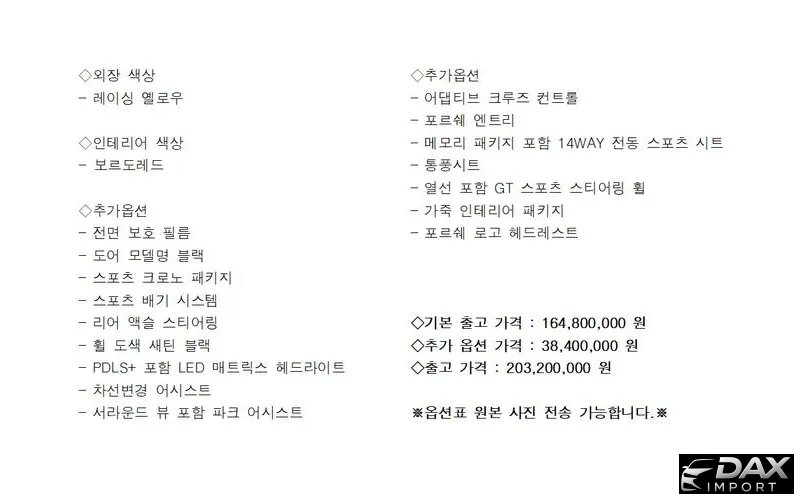 ◇외장 색상
- 레이싱 옐로우

◇인테리어 색상
- 보르도레드

◇추가옵션
- 전면 보호 필름
- 도어 모델명 블랙
- 스포츠 크로노 패키지
- 스포츠 배기 시스템
- 리어 액슬 스티어링
- 휠 도색 새틴 블랙
- PDLS+ 포함 LED 매트릭스 헤드라이트
- 차선변경 어시스트
- 서라운드 뷰 포함 파크 어시스트

◇추가옵션
- 어댑티브 크루즈 컨트롤
- 포르쉐 엔트리
- 메모리 패키지 포함 14WAY 전동 스포츠 시트
- 통풍시트
- 열선 포함 GT 스포츠 스티어링 휠
- 가죽 인테리어 패키지
- 포르쉐 로고 헤드레스트

◇기본 출고 가격 : 164,800,000 원
◇추가 옵션 가격 : 38,400,000 원
◇출고 가격 : 203,200,000 원

※옵션표 원본 사진 전송 가능합니다.※

DAX
IMPORT